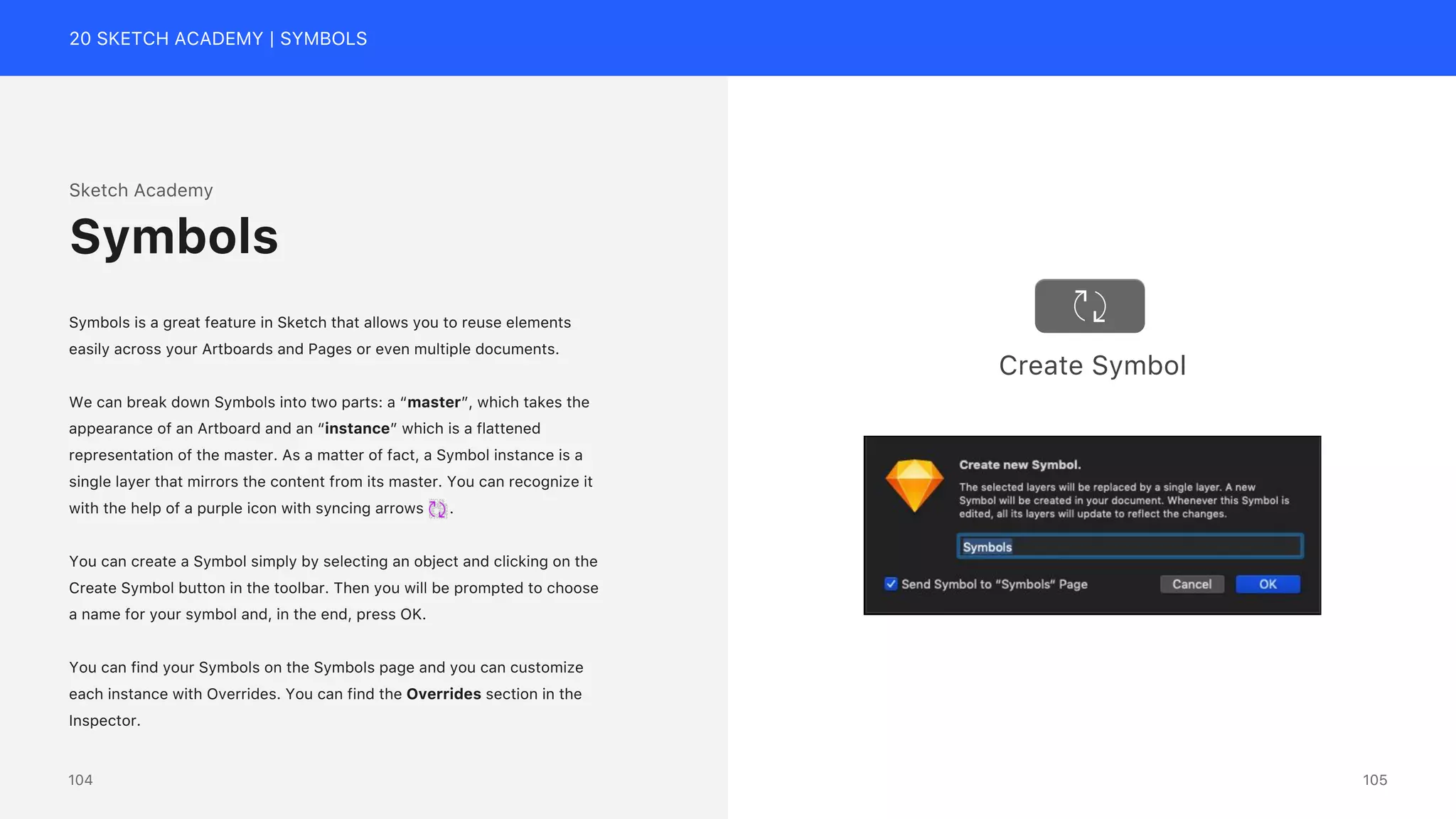 20 SKETCH ACADEMY | SYMBOLS

Sketch Academy

Symbols

Symbols is a great feature in Sketch that allows you to reuse elements easily across your Artboards and Pages or even multiple documents.

We can break down Symbols into two parts: a “master”, which takes the appearance of an Artboard and an “instance” which is a flattened representation of the master. As a matter of fact, a Symbol instance is a single layer that mirrors the content from its master. You can recognize it with the help of a purple icon with syncing arrows .

You can create a Symbol simply by selecting an object and clicking on the Create Symbol button in the toolbar. Then you will be prompted to choose a name for your symbol and, in the end, press OK.

You can find your Symbols on the Symbols page and you can customize each instance with Overrides. You can find the Overrides section in the Inspector.

104

Create Symbol

Create new Symbol.

The selected layers will be replaced by a single layer. A new Symbol will be created in your document. Whenever this Symbol is edited, all its layers will update to reflect the changes.

Symbols

Send Symbol to “Symbols” Page

Cancel

OK

105